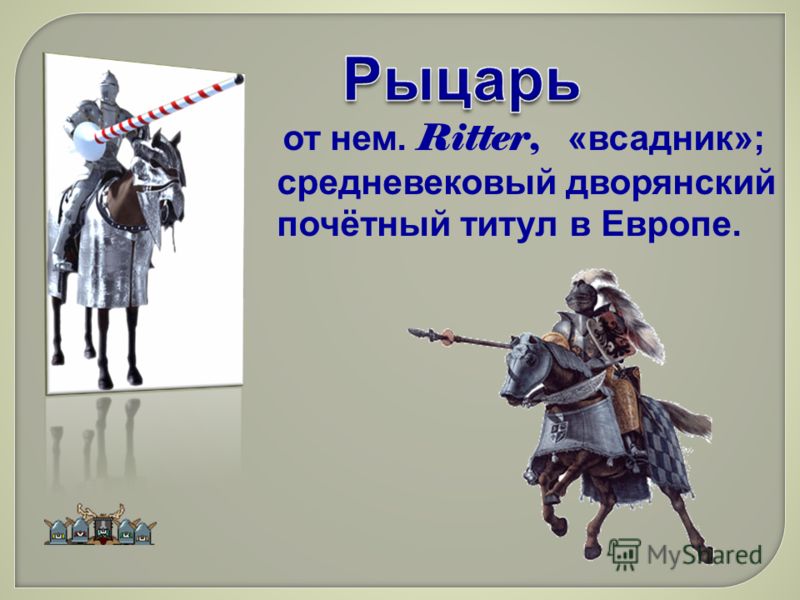 Рыцарь

от нем. Ritter, «всадник»; средневековый дворянский почётный титул в Европе.

MyShared